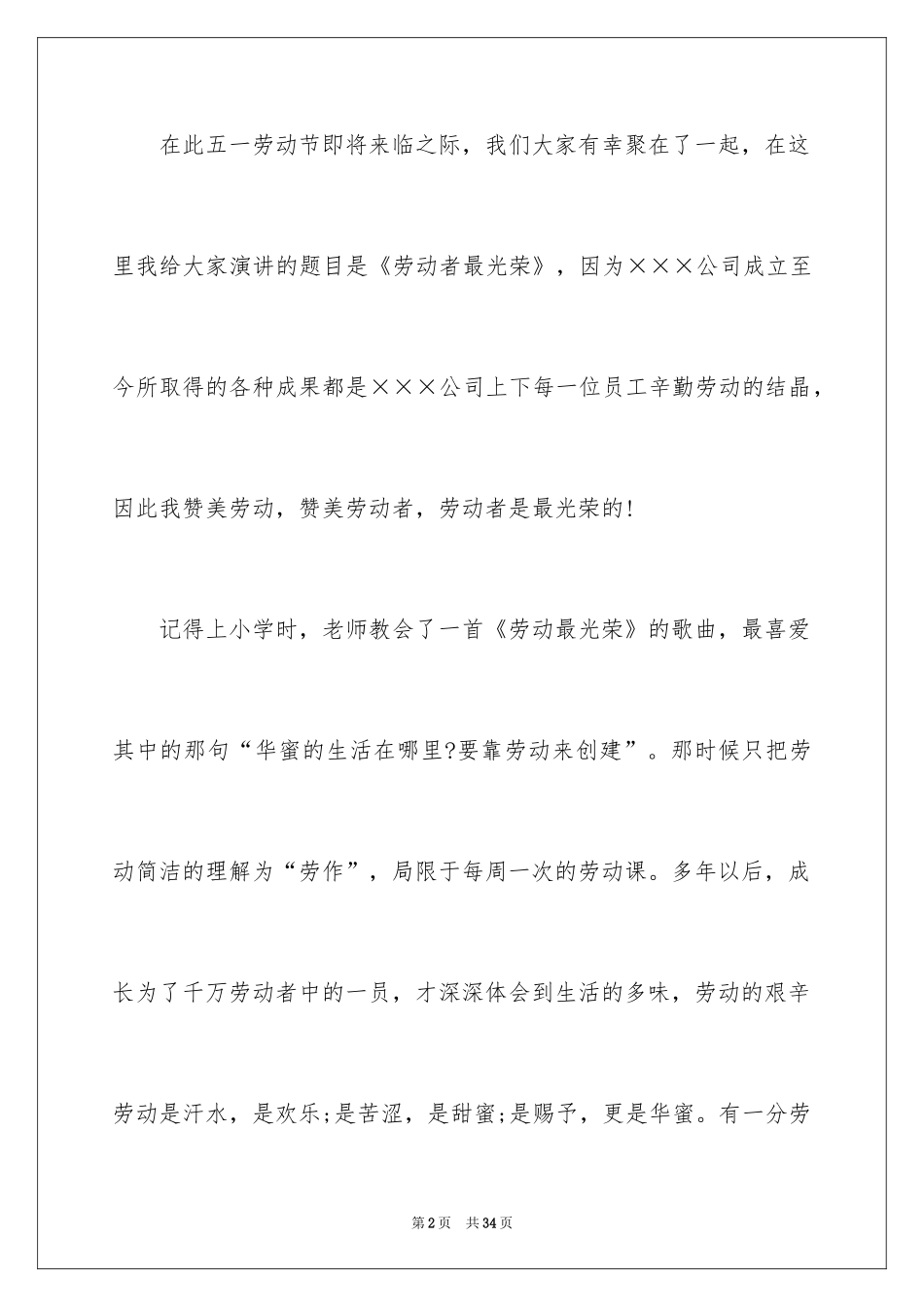 在此五一劳动节即将来临之际，我们大家有幸聚在了一起，在这里我给大家演讲的题目是《劳动者最光荣》，因为×××公司成立至今所取得的各种成果都是×××公司上下每一位员工辛勤劳动的结晶，因此我赞美劳动，赞美劳动者，劳动者是最光荣的!

记得上小学时，老师教会了一首《劳动最光荣》的歌曲，最喜爱其中的那句“华蜜的生活在哪里?要靠劳动来创建”。那时候只把劳动简洁的理解为“劳作”，局限于每周一次的劳动课。多年以后，成长为了千万劳动者中的一员，才深深体会到生活的多味，劳动的艰辛劳动是汗水，是欢乐;是苦涩，是甜蜜;是赐予，更是华蜜。有一分劳

第2页 共34页